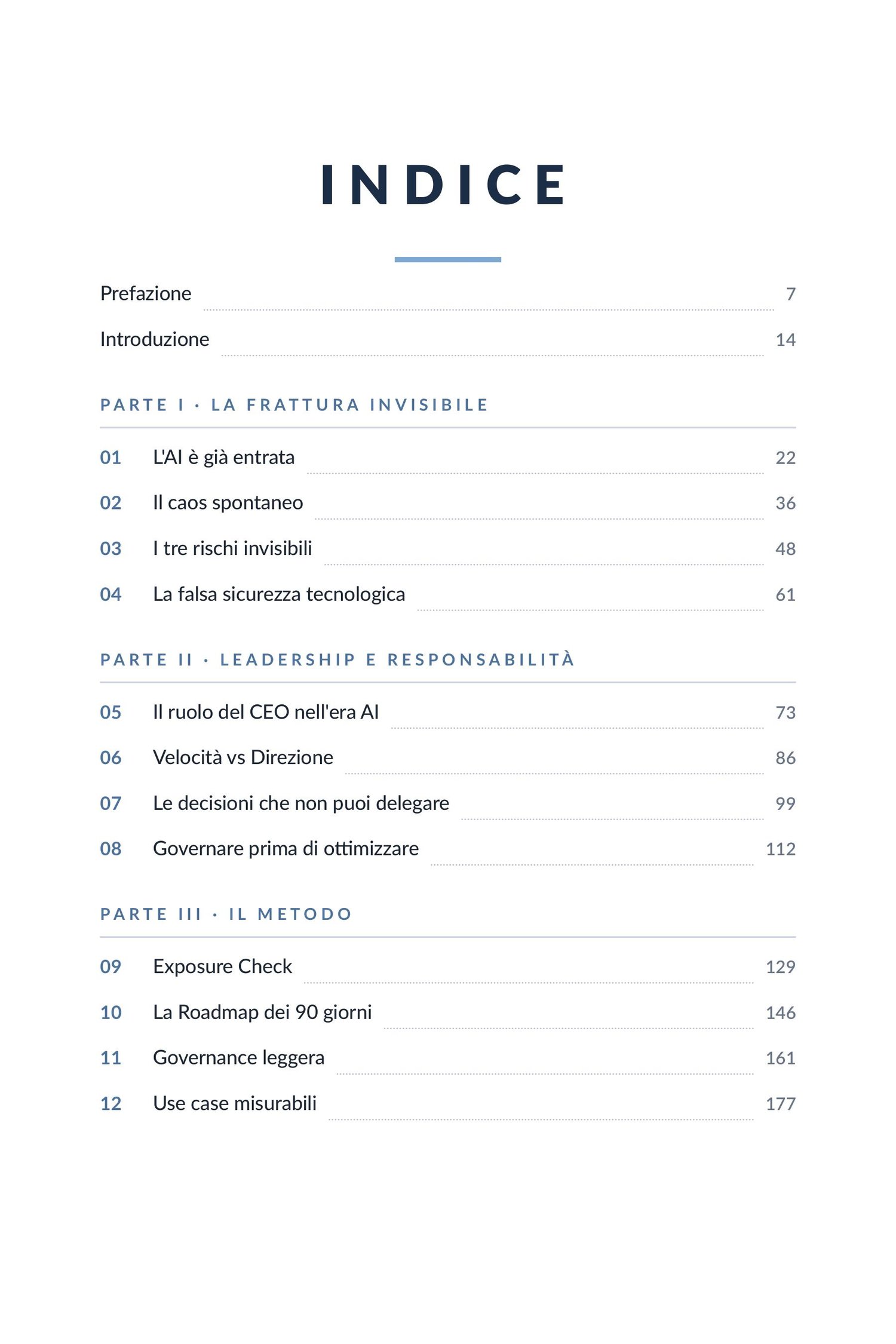 INDICE

Prefazione 7

Introduzione 14

PARTE I · LA FRATTURA INVISIBILE

01 L'AI è già entrata 22

02 Il caos spontaneo 36

03 I tre rischi invisibili 48

04 La falsa sicurezza tecnologica 61

PARTE II · LEADERSHIP E RESPONSABILITÀ

05 Il ruolo del CEO nell'era AI 73

06 Velocità vs Direzione 86

07 Le decisioni che non puoi delegare 99

08 Governare prima di ottimizzare 112

PARTE III · IL METODO

09 Exposure Check 129

10 La Roadmap dei 90 giorni 146

11 Governance leggera 161

12 Use case misurabili 177